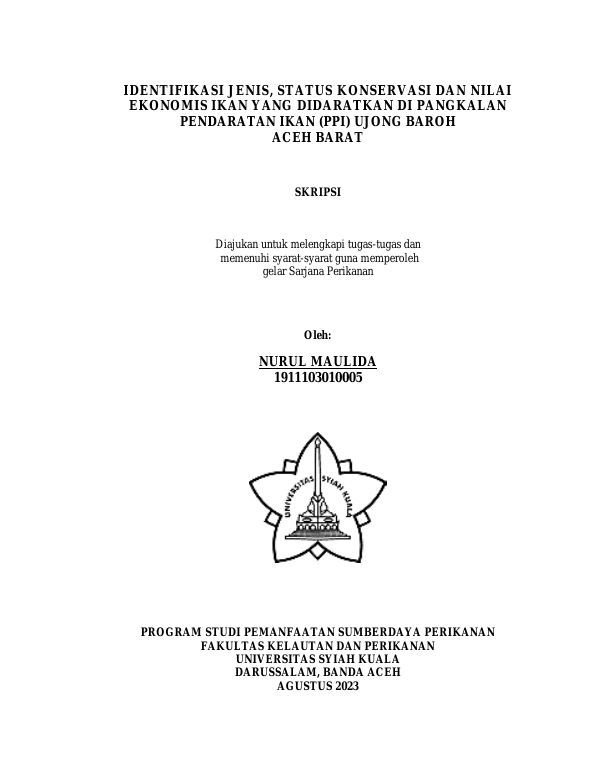 IDENTIFIKASI JENIS, STATUS KONSERVASI DAN NILAI EKONOMIS IKAN YANG DIDARATKAN DI PANGKALAN PENDARATAN IKAN (PPI) UJONG BAROH ACEH BARAT

SKRIPSI

Diajukan untuk melengkapi tugas-tugas dan memenuhi syarat-syarat guna memperoleh gelar Sarjana Perikanan

Oleh:

NURUL MAULIDA
1911103010005

UNIVERSITAS SYIAH KUALA

PROGRAM STUDI PEMANFAATAN SUMBERDAYA PERIKANAN
FAKULTAS KELAUTAN DAN PERIKANAN
UNIVERSITAS SYIAH KUALA
DARUSSALAM, BANDA ACEH
AGUSTUS 2023